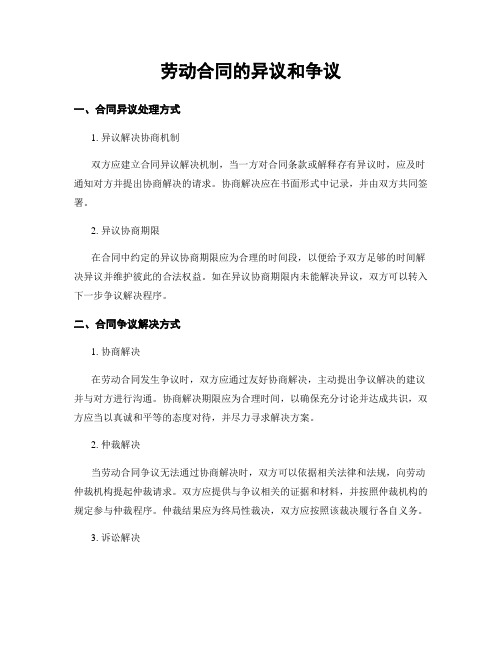 劳动合同的异议和争议

一、合同异议处理方式

1. 异议解决协商机制

双方应建立合同异议解决机制，当一方对合同条款或解释存有异议时，应及时通知对方并提出协商解决的请求。协商解决应在书面形式中记录，并由双方共同签署。

2. 异议协商期限

在合同中约定的异议协商期限应为合理的时间段，以便给予双方足够的时间解决异议并维护彼此的合法权益。如在异议协商期限内未能解决异议，双方可以转入下一步争议解决程序。

二、合同争议解决方式

1. 协商解决

在劳动合同发生争议时，双方应通过友好协商解决，主动提出争议解决的建议并与对方进行沟通。协商解决期限应为合理时间，以确保充分讨论并达成共识，双方应当以真诚和平等的态度对待，并尽力寻求解决方案。

2. 仲裁解决

当劳动合同争议无法通过协商解决时，双方可以依据相关法律和法规，向劳动仲裁机构提起仲裁请求。双方应提供与争议相关的证据和材料，并按照仲裁机构的规定参与仲裁程序。仲裁结果应为终局性裁决，双方应按照该裁决履行各自义务。

3. 诉讼解决